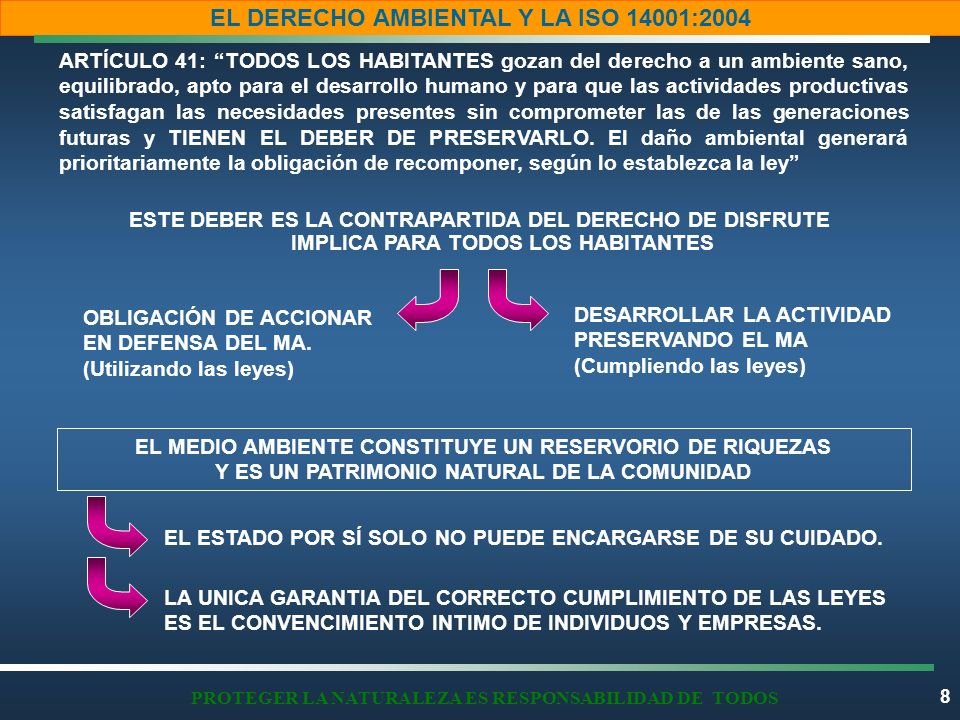 EL DERECHO AMBIENTAL Y LA ISO 14001:2004

ARTÍCULO 41: “TODOS LOS HABITANTES gozan del derecho a un ambiente sano, equilibrado, apto para el desarrollo humano y para que las actividades productivas satisfagan las necesidades presentes sin comprometer las de las generaciones futuras y TIENEN EL DEBER DE PRESERVARLO. El daño ambiental generará prioritariamente la obligación de recomponer, según lo establezca la ley”

ESTE DEBER ES LA CONTRAPARTIDA DEL DERECHO DE DISFRUTE IMPLICA PARA TODOS LOS HABITANTES

OBLIGACIÓN DE ACCIONAR EN DEFENSA DEL MA. (Utilizando las leyes)

DESARROLLAR LA ACTIVIDAD PRESERVANDO EL MA (Cumpliendo las leyes)

EL MEDIO AMBIENTE CONSTITUYE UN RESERVORIO DE RIQUEZAS Y ES UN PATRIMONIO NATURAL DE LA COMUNIDAD

EL ESTADO POR SÍ SOLO NO PUEDE ENCARGARSE DE SU CUIDADO.

LA UNICA GARANTIA DEL CORRECTO CUMPLIMIENTO DE LAS LEYES ES EL CONVENCIMIENTO INTIMO DE INDIVIDUOS Y EMPRESAS.

PROTEGER LA NATURALEZA ES RESPONSABILIDAD DE TODOS

8